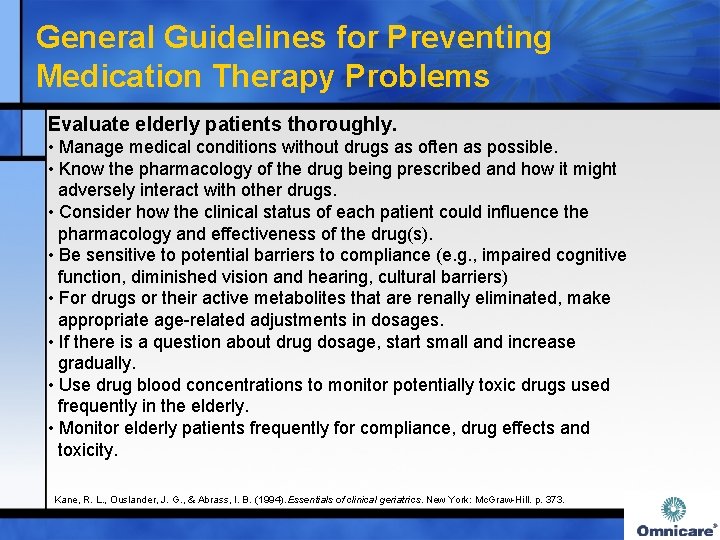 General Guidelines for Preventing Medication Therapy Problems

Evaluate elderly patients thoroughly.
• Manage medical conditions without drugs as often as possible.
• Know the pharmacology of the drug being prescribed and how it might adversely interact with other drugs.
• Consider how the clinical status of each patient could influence the pharmacology and effectiveness of the drug(s).
• Be sensitive to potential barriers to compliance (e.g., impaired cognitive function, diminished vision and hearing, cultural barriers)
• For drugs or their active metabolites that are renally eliminated, make appropriate age-related adjustments in dosages.
• If there is a question about drug dosage, start small and increase gradually.
• Use drug blood concentrations to monitor potentially toxic drugs used frequently in the elderly.
• Monitor elderly patients frequently for compliance, drug effects and toxicity.

Kane, R. L., Ouslander, J. G., & Abrass, I. B. (1994). Essentials of clinical geriatrics. New York: McGraw-Hill. p. 373.

Omnicare®